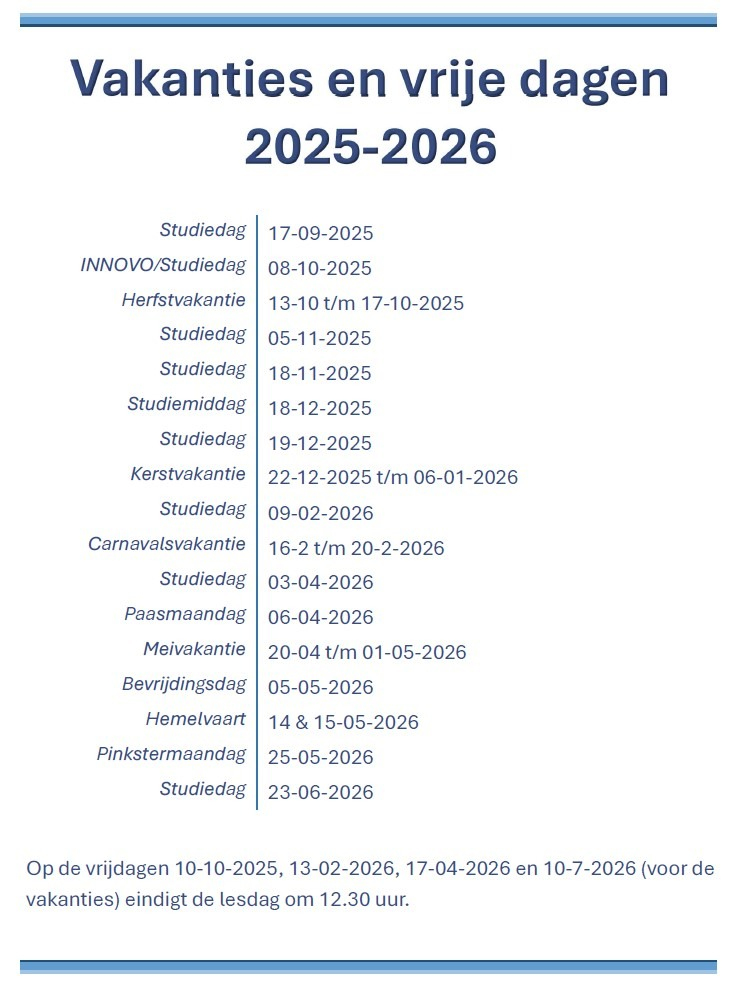 Vakanties en vrije dagen 2025-2026

| | |
|---|---|
| Studiedag | 17-09-2025 |
| INNOVO/Studiedag | 08-10-2025 |
| Herfstvakantie | 13-10 t/m 17-10-2025 |
| Studiedag | 05-11-2025 |
| Studiedag | 18-11-2025 |
| Studiemiddag | 18-12-2025 |
| Studiedag | 19-12-2025 |
| Kerstvakantie | 22-12-2025 t/m 06-01-2026 |
| Studiedag | 09-02-2026 |
| Carnavalsvakantie | 16-2 t/m 20-2-2026 |
| Studiedag | 03-04-2026 |
| Paasmaandag | 06-04-2026 |
| Meivakantie | 20-04 t/m 01-05-2026 |
| Bevrijdingsdag | 05-05-2026 |
| Hemelvaart | 14 & 15-05-2026 |
| Pinkstermaandag | 25-05-2026 |
| Studiedag | 23-06-2026 |

Op de vrijdagen 10-10-2025, 13-02-2026, 17-04-2026 en 10-7-2026 (voor de vakanties) eindigt de lesdag om 12.30 uur.